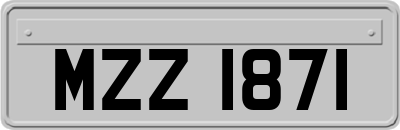 MZZ 1871